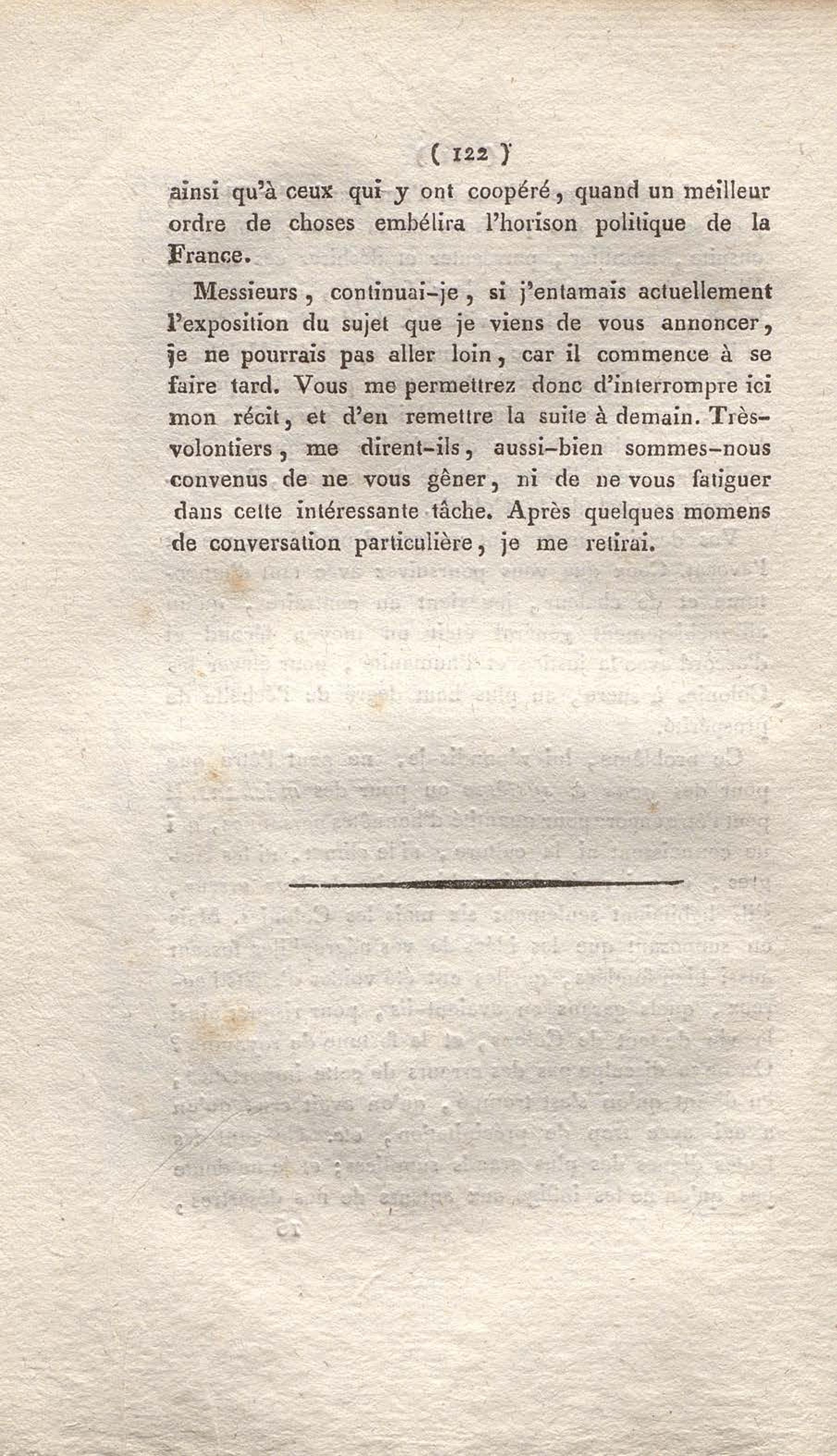 ( 122 )

ainsi qu'à ceux qui y ont coopéré, quand un meilleur ordre de choses embélira l'horison politique de la France.

Messieurs, continuai-je, si j'entamais actuellement l'exposition du sujet que je viens de vous annoncer, je ne pourrais pas aller loin, car il commence à se faire tard. Vous me permettrez donc d'interrompre ici mon récit, et d'en remettre la suite à demain. Très-volontiers, me dirent-ils, aussi-bien sommes-nous convenus de ne vous gêner, ni de ne vous fatiguer dans cette intéressante tâche. Après quelques momens de conversation particulière, je me retirai.